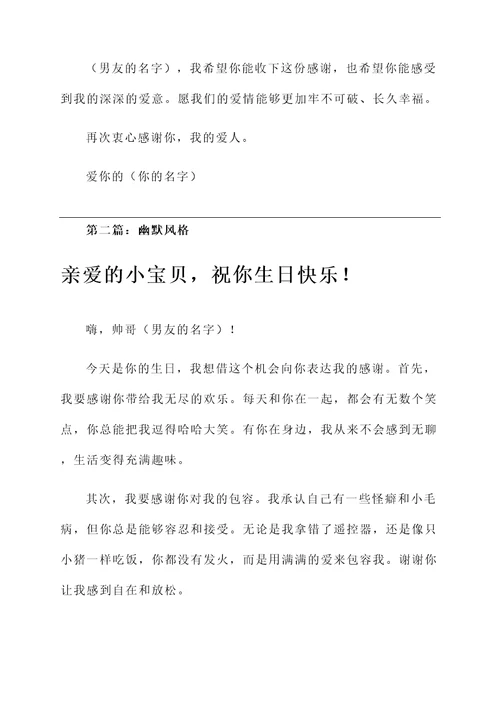 （男友的名字），我希望你能收下这份感谢，也希望你能感受到我的深深的爱意。愿我们的爱情能够更加牢不可破、长久幸福。

再次衷心感谢你，我的爱人。

爱你的（你的名字）

第二篇：幽默风格

亲爱的小宝贝，祝你生日快乐！

嗨，帅哥（男友的名字）！

今天是你的生日，我想借这个机会向你表达我的感谢。首先，我要感谢你带给我无尽的欢乐。每天和你在一起，都会有无数个笑点，你总能把我逗得哈哈大笑。有你在身边，我从来不会感到无聊，生活变得充满趣味。

其次，我要感谢你对我的包容。我承认自己有一些怪癖和小毛病，但你总是能够容忍和接受。无论是我拿错了遥控器，还是像只小猪一样吃饭，你都没有发火，而是用满满的爱来包容我。谢谢你让我感到自在和放松。